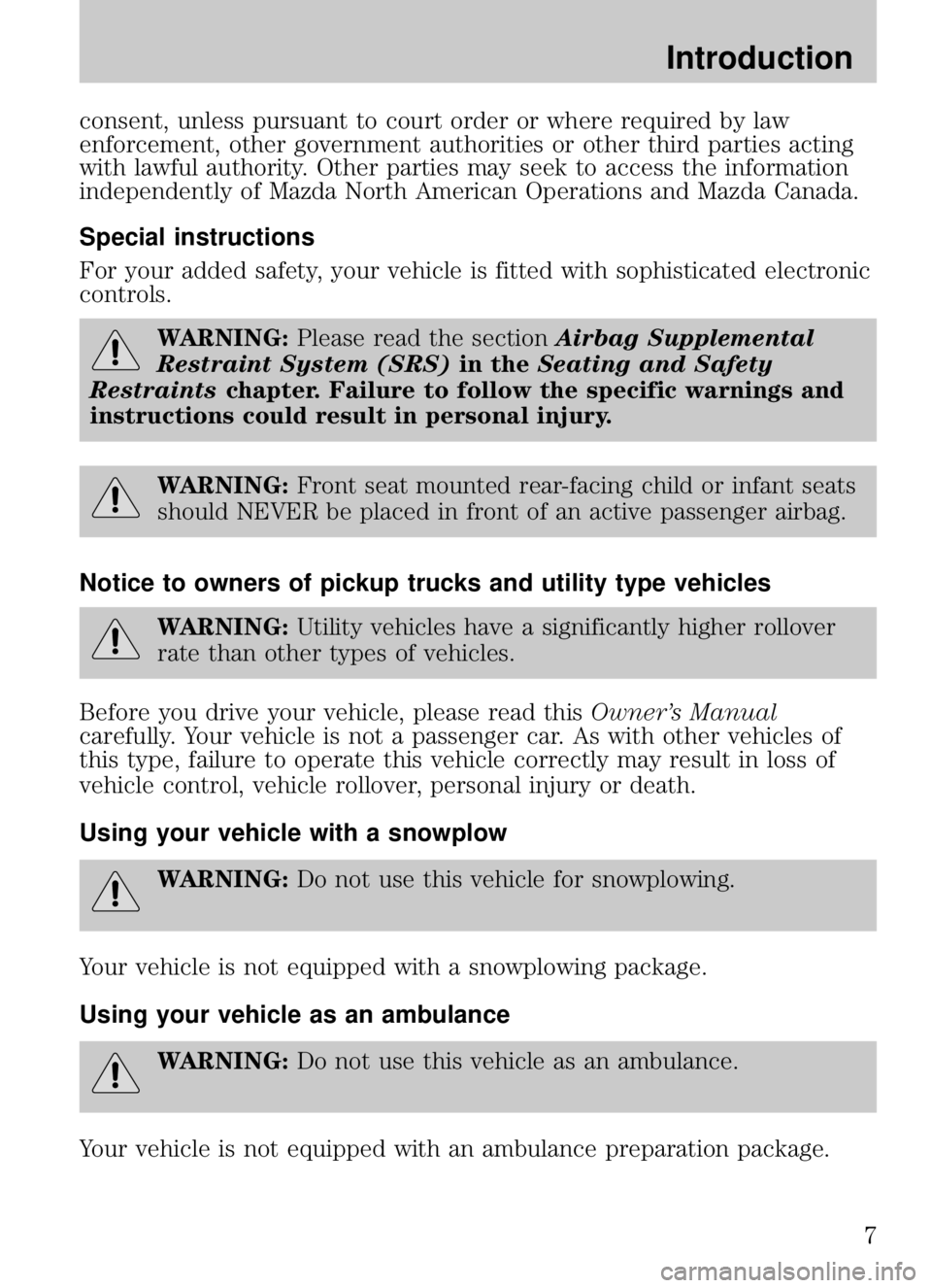 Introduction

consent, unless pursuant to court order or where required by law enforcement, other government authorities or other third parties acting with lawful authority. Other parties may seek to access the information independently of Mazda North American Operations and Mazda Canada.

Special instructions

For your added safety, your vehicle is fitted with sophisticated electronic controls.

WARNING: Please read the section Airbag Supplemental Restraint System (SRS) in the Seating and Safety Restraints chapter. Failure to follow the specific warnings and instructions could result in personal injury.

WARNING: Front seat mounted rear-facing child or infant seats should NEVER be placed in front of an active passenger airbag.

Notice to owners of pickup trucks and utility type vehicles

WARNING: Utility vehicles have a significantly higher rollover rate than other types of vehicles.

Before you drive your vehicle, please read this Owner's Manual carefully. Your vehicle is not a passenger car. As with other vehicles of this type, failure to operate this vehicle correctly may result in loss of vehicle control, vehicle rollover, personal injury or death.

Using your vehicle with a snowplow

WARNING: Do not use this vehicle for snowplowing.

Your vehicle is not equipped with a snowplowing package.

Using your vehicle as an ambulance

WARNING: Do not use this vehicle as an ambulance.

Your vehicle is not equipped with an ambulance preparation package.

7

carmanualsonline.info